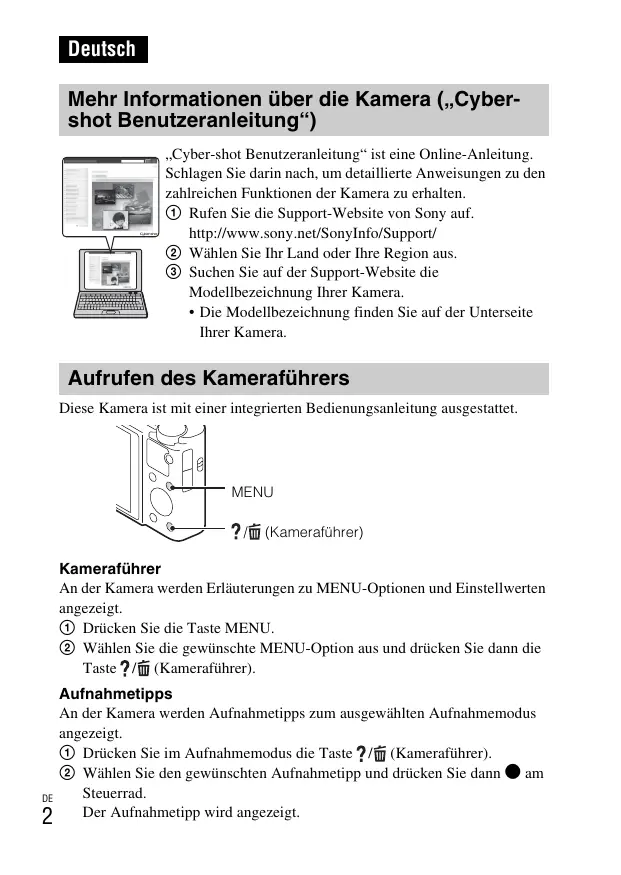 Deutsch

Mehr Informationen über die Kamera („Cyber-shot Benutzeranleitung“)

„Cyber-shot Benutzeranleitung“ ist eine Online-Anleitung. Schlagen Sie darin nach, um detaillierte Anweisungen zu den zahlreichen Funktionen der Kamera zu erhalten.
① Rufen Sie die Support-Website von Sony auf.
http://www.sony.net/SonyInfo/Support/
② Wählen Sie Ihr Land oder Ihre Region aus.
③ Suchen Sie auf der Support-Website die Modellbezeichnung Ihrer Kamera.
• Die Modellbezeichnung finden Sie auf der Unterseite Ihrer Kamera.

Aufrufen des Kameraführers

Diese Kamera ist mit einer integrierten Bedienungsanleitung ausgestattet.

MENU

?/🗑 (Kameraführer)

Kameraführer
An der Kamera werden Erläuterungen zu MENU-Optionen und Einstellwerten angezeigt.
① Drücken Sie die Taste MENU.
② Wählen Sie die gewünschte MENU-Option aus und drücken Sie dann die Taste ?/🗑 (Kameraführer).

Aufnahmetipps
An der Kamera werden Aufnahmetipps zum ausgewählten Aufnahmemodus angezeigt.
① Drücken Sie im Aufnahmemodus die Taste ?/🗑 (Kameraführer).
② Wählen Sie den gewünschten Aufnahmetipp und drücken Sie dann ● am Steuerrad.
Der Aufnahmetipp wird angezeigt.

DE
2